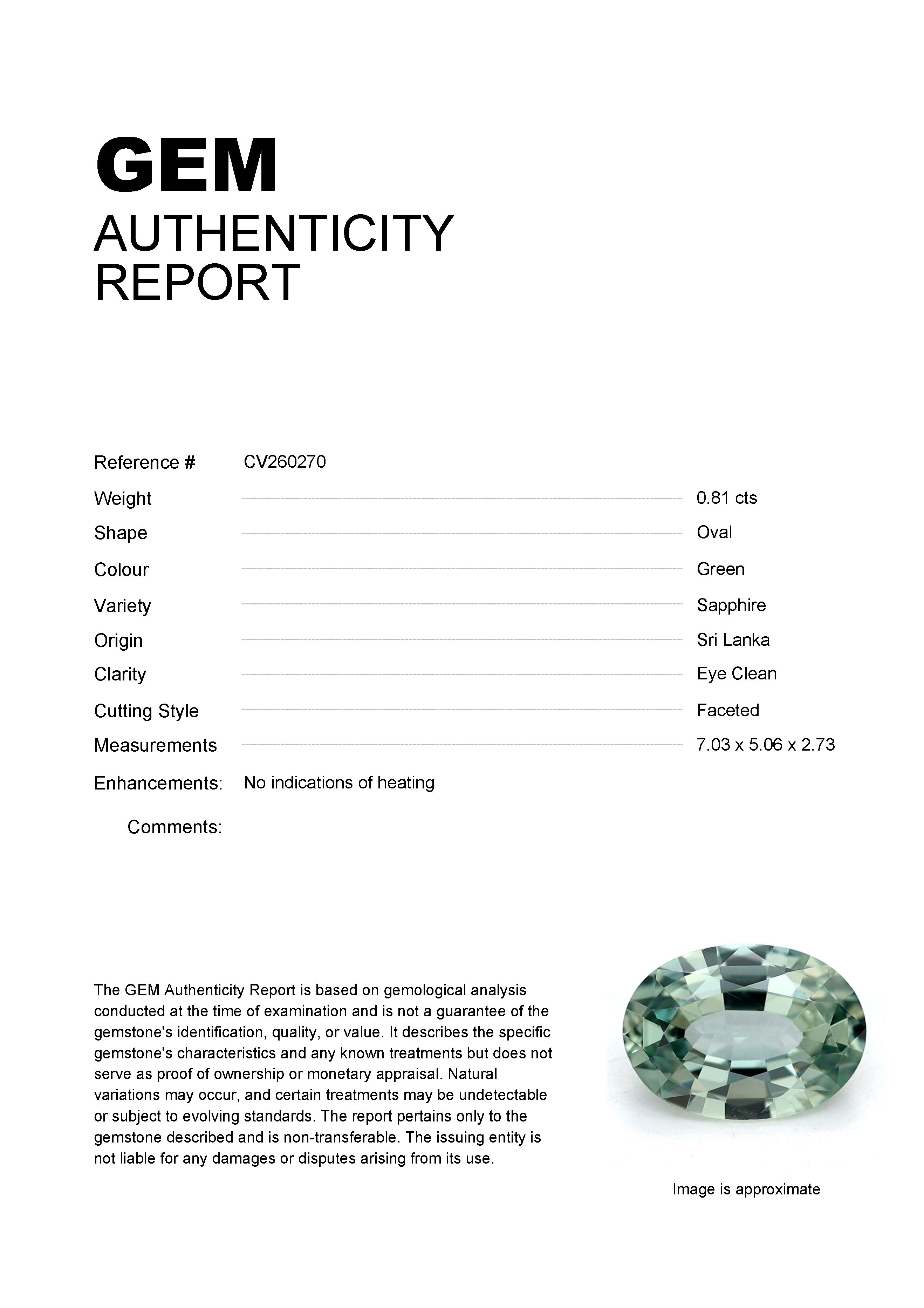 GEM
AUTHENTICITY
REPORT

Reference # CV260270

Weight 0.81 cts

Shape Oval

Colour Green

Variety Sapphire

Origin Sri Lanka

Clarity Eye Clean

Cutting Style Faceted

Measurements 7.03 x 5.06 x 2.73

Enhancements: No indications of heating

Comments:

The GEM Authenticity Report is based on gemological analysis conducted at the time of examination and is not a guarantee of the gemstone's identification, quality, or value. It describes the specific gemstone's characteristics and any known treatments but does not serve as proof of ownership or monetary appraisal. Natural variations may occur, and certain treatments may be undetectable or subject to evolving standards. The report pertains only to the gemstone described and is non-transferable. The issuing entity is not liable for any damages or disputes arising from its use.

Image is approximate